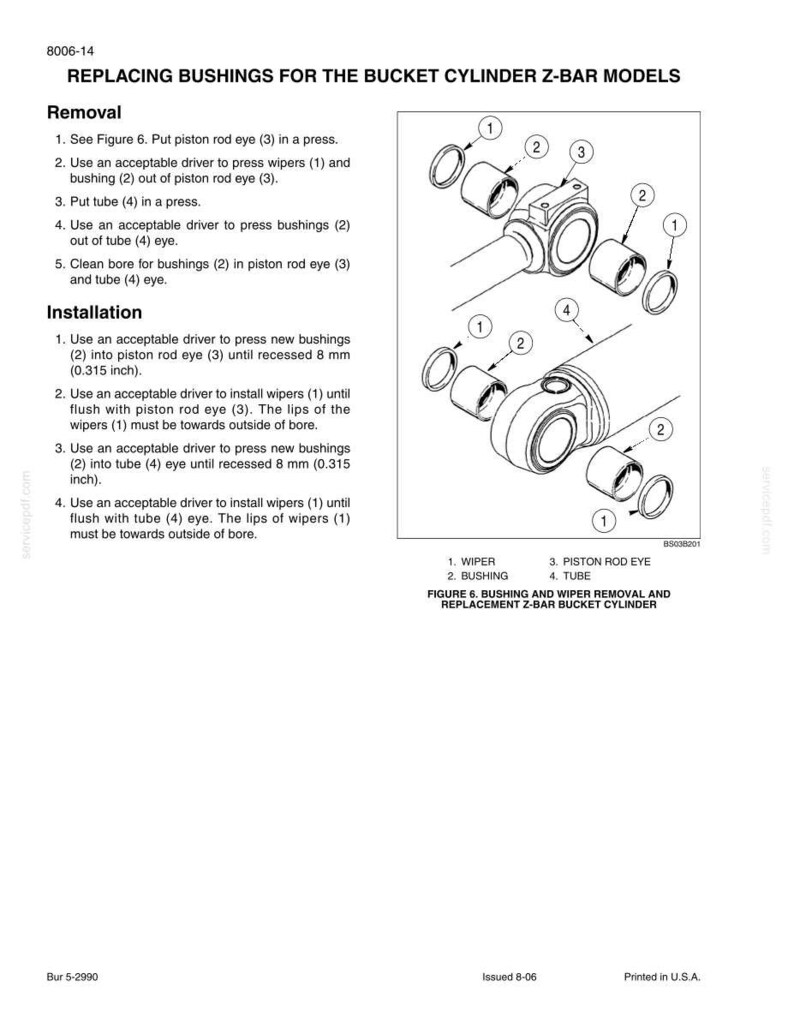 8006-14

REPLACING BUSHINGS FOR THE BUCKET CYLINDER Z-BAR MODELS

Removal

1. See Figure 6. Put piston rod eye (3) in a press.

2. Use an acceptable driver to press wipers (1) and bushing (2) out of piston rod eye (3).

3. Put tube (4) in a press.

4. Use an acceptable driver to press bushings (2) out of tube (4) eye.

5. Clean bore for bushings (2) in piston rod eye (3) and tube (4) eye.

Installation

1. Use an acceptable driver to press new bushings (2) into piston rod eye (3) until recessed 8 mm (0.315 inch).

2. Use an acceptable driver to install wipers (1) until flush with piston rod eye (3). The lips of the wipers (1) must be towards outside of bore.

3. Use an acceptable driver to press new bushings (2) into tube (4) eye until recessed 8 mm (0.315 inch).

4. Use an acceptable driver to install wipers (1) until flush with tube (4) eye. The lips of wipers (1) must be towards outside of bore.

1
2
3
2
1
4
1
2
2
1

BS03B201

1. WIPER
2. BUSHING
3. PISTON ROD EYE
4. TUBE

FIGURE 6. BUSHING AND WIPER REMOVAL AND REPLACEMENT Z-BAR BUCKET CYLINDER

Bur 5-2990

Issued 8-06

Printed in U.S.A.

servicepdf.com